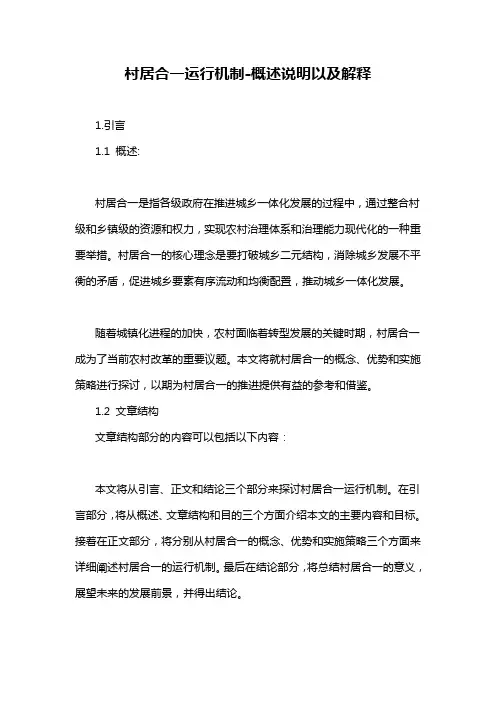 村居合一运行机制-概述说明以及解释

1.引言

1.1 概述:

村居合一是指各级政府在推进城乡一体化发展的过程中，通过整合村级和乡镇级的资源和权力，实现农村治理体系和治理能力现代化的一种重要举措。村居合一的核心理念是要打破城乡二元结构，消除城乡发展不平衡的矛盾，促进城乡要素有序流动和均衡配置，推动城乡一体化发展。

随着城镇化进程的加快，农村面临着转型发展的关键时期，村居合一成为了当前农村改革的重要议题。本文将就村居合一的概念、优势和实施策略进行探讨，以期为村居合一的推进提供有益的参考和借鉴。

1.2 文章结构

文章结构部分的内容可以包括以下内容：

本文将从引言、正文和结论三个部分来探讨村居合一运行机制。在引言部分，将从概述、文章结构和目的三个方面介绍本文的主要内容和目标。接着在正文部分，将分别从村居合一的概念、优势和实施策略三个方面来详细阐述村居合一的运行机制。最后在结论部分，将总结村居合一的意义，展望未来的发展前景，并得出结论。